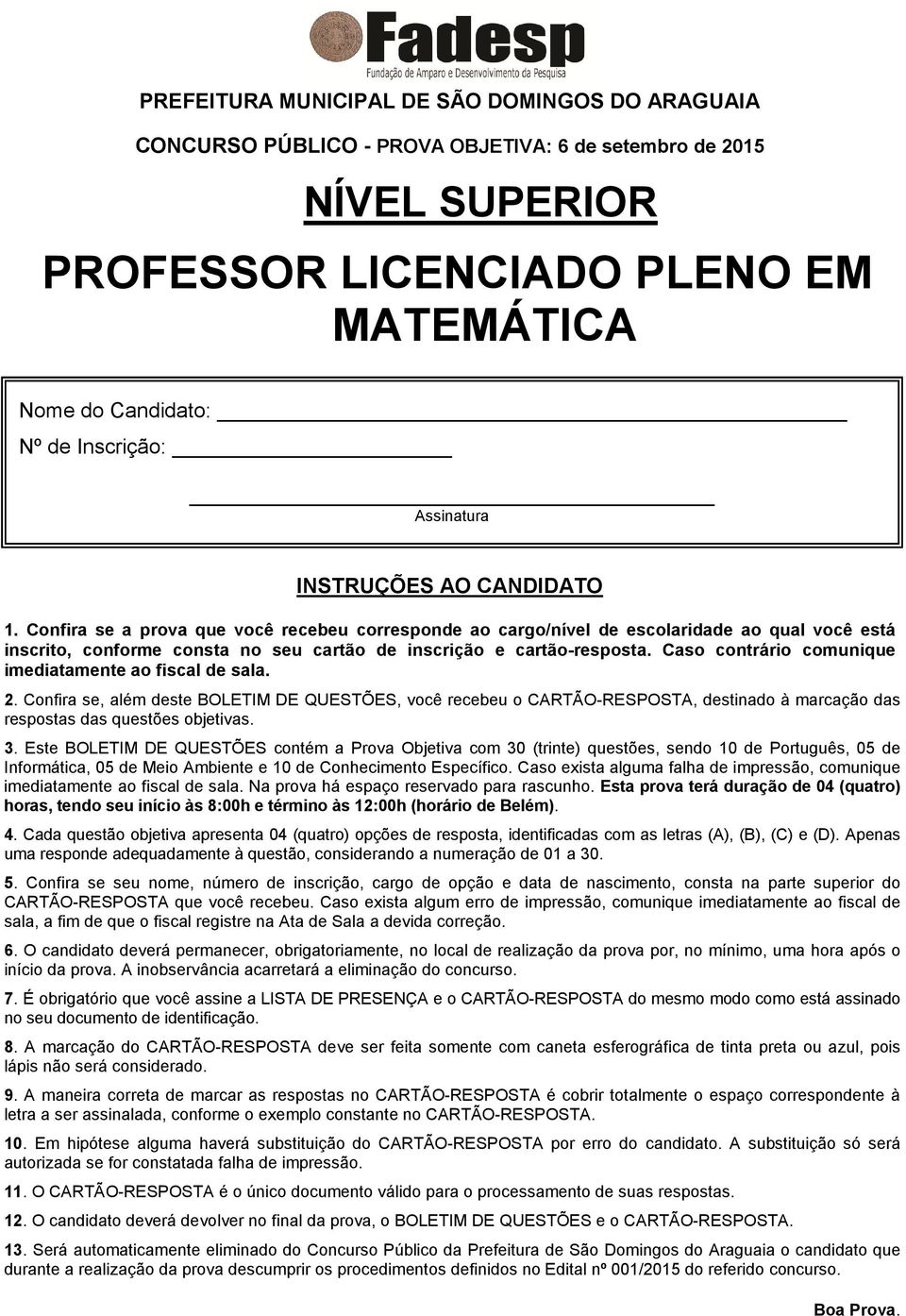 Fadesp
Fundação de Amparo e Desenvolvimento da Pesquisa

PREFEITURA MUNICIPAL DE SÃO DOMINGOS DO ARAGUAIA

CONCURSO PÚBLICO - PROVA OBJETIVA: 6 de setembro de 2015

NÍVEL SUPERIOR

PROFESSOR LICENCIADO PLENO EM MATEMÁTICA

Nome do Candidato:

Nº de Inscrição:

Assinatura

INSTRUÇÕES AO CANDIDATO

1. Confira se a prova que você recebeu corresponde ao cargo/nível de escolaridade ao qual você está inscrito, conforme consta no seu cartão de inscrição e cartão-resposta. Caso contrário comunique imediatamente ao fiscal de sala.

2. Confira se, além deste BOLETIM DE QUESTÕES, você recebeu o CARTÃO-RESPOSTA, destinado à marcação das respostas das questões objetivas.

3. Este BOLETIM DE QUESTÕES contém a Prova Objetiva com 30 (trinte) questões, sendo 10 de Português, 05 de Informática, 05 de Meio Ambiente e 10 de Conhecimento Específico. Caso exista alguma falha de impressão, comunique imediatamente ao fiscal de sala. Na prova há espaço reservado para rascunho. Esta prova terá duração de 04 (quatro) horas, tendo seu início às 8:00h e término às 12:00h (horário de Belém).

4. Cada questão objetiva apresenta 04 (quatro) opções de resposta, identificadas com as letras (A), (B), (C) e (D). Apenas uma responde adequadamente à questão, considerando a numeração de 01 a 30.

5. Confira se seu nome, número de inscrição, cargo de opção e data de nascimento, consta na parte superior do CARTÃO-RESPOSTA que você recebeu. Caso exista algum erro de impressão, comunique imediatamente ao fiscal de sala, a fim de que o fiscal registre na Ata de Sala a devida correção.

6. O candidato deverá permanecer, obrigatoriamente, no local de realização da prova por, no mínimo, uma hora após o início da prova. A inobservância acarretará a eliminação do concurso.

7. É obrigatório que você assine a LISTA DE PRESENÇA e o CARTÃO-RESPOSTA do mesmo modo como está assinado no seu documento de identificação.

8. A marcação do CARTÃO-RESPOSTA deve ser feita somente com caneta esferográfica de tinta preta ou azul, pois lápis não será considerado.

9. A maneira correta de marcar as respostas no CARTÃO-RESPOSTA é cobrir totalmente o espaço correspondente à letra a ser assinalada, conforme o exemplo constante no CARTÃO-RESPOSTA.

10. Em hipótese alguma haverá substituição do CARTÃO-RESPOSTA por erro do candidato. A substituição só será autorizada se for constatada falha de impressão.

11. O CARTÃO-RESPOSTA é o único documento válido para o processamento de suas respostas.

12. O candidato deverá devolver no final da prova, o BOLETIM DE QUESTÕES e o CARTÃO-RESPOSTA.

13. Será automaticamente eliminado do Concurso Público da Prefeitura de São Domingos do Araguaia o candidato que durante a realização da prova descumprir os procedimentos definidos no Edital nº 001/2015 do referido concurso.

Boa Prova.